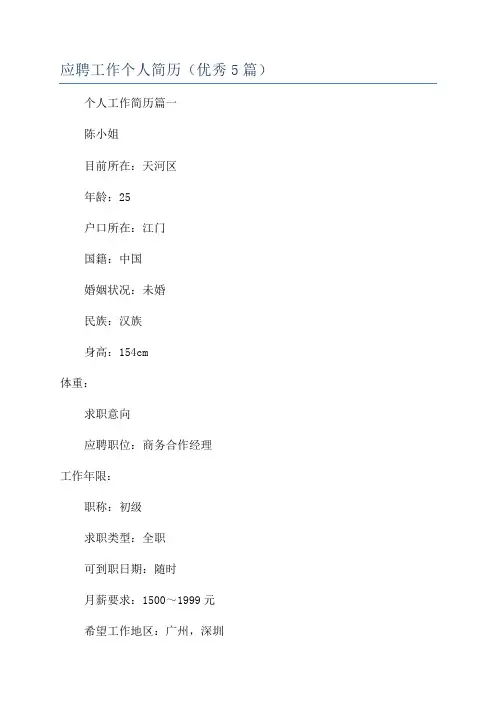 应聘工作个人简历（优秀 5 篇）

个人工作简历篇一

陈小姐

目前所在：天河区

年龄：25

户口所在：江门

国籍：中国

婚姻状况：未婚

民族：汉族

身高：154cm

体重：

求职意向

应聘职位：商务合作经理

工作年限：

职称：初级

求职类型：全职

可到职日期：随时

月薪要求：1500～1999 元

希望工作地区：广州，深圳